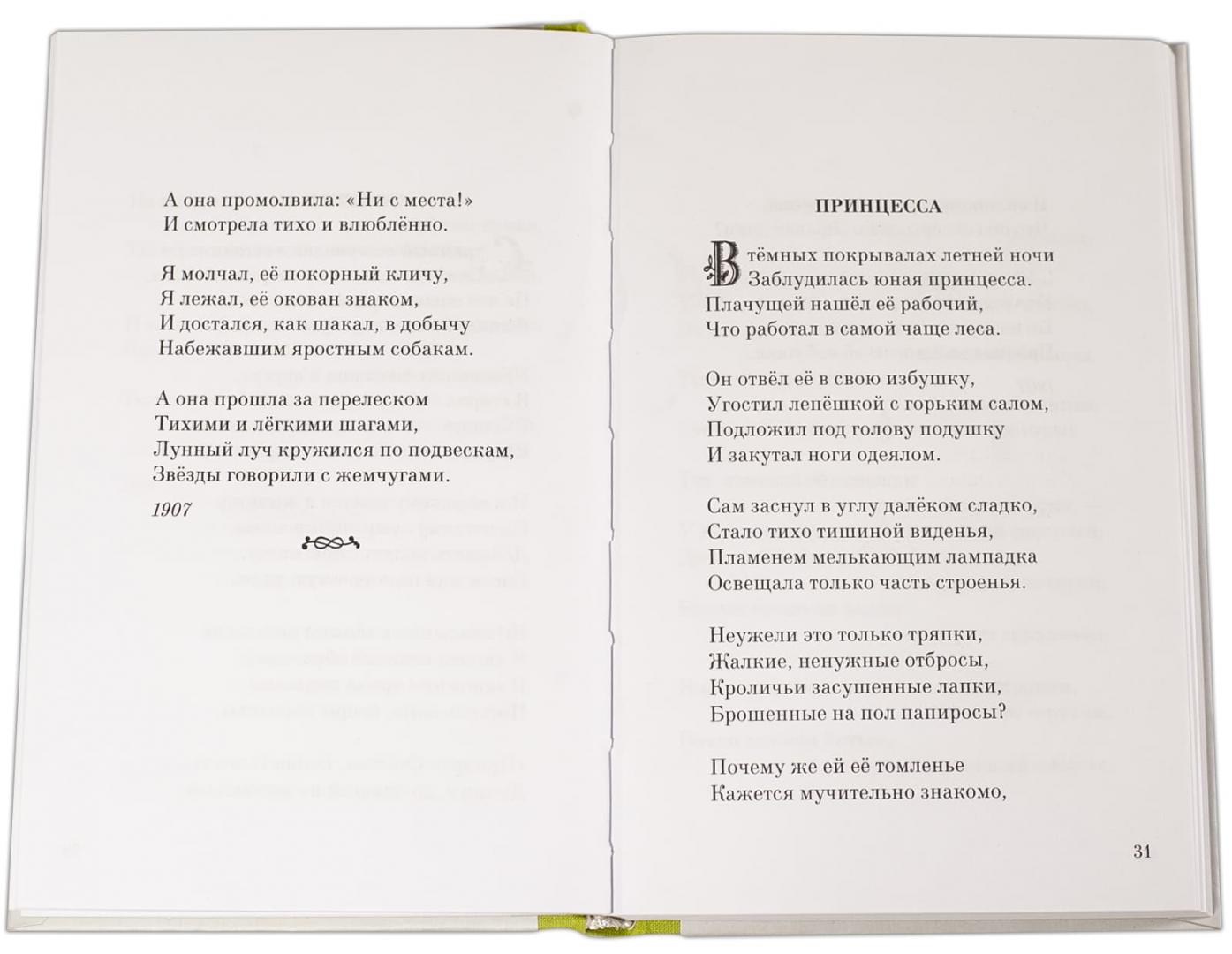 А она промолвила: «Ни с места!»
И смотрела тихо и влюблённо.

Я молчал, её покорный кличу,
Я лежал, её окован знаком,
И достался, как шакал, в добычу
Набежавшим яростным собакам.

А она прошла за перелеском
Тихими и лёгкими шагами,
Лунный луч кружился по подвескам,
Звёзды говорили с жемчугами.

1907

ПРИНЦЕССА

В тёмных покрывалах летней ночи
Заблудилась юная принцесса.
Плачущей нашёл её рабочий,
Что работал в самой чаще леса.

Он отвёл её в свою избушку,
Угостил лепёшкой с горьким салом,
Подложил под голову подушку
И закутал ноги одеялом.

Сам заснул в углу далёком сладко,
Стало тихо тишиной виденья,
Пламенем мелькающим лампадка
Освещала только часть строенья.

Неужели это только тряпки,
Жалкие, ненужные отбросы,
Кроличьи засушенные лапки,
Брошенные на пол папиросы?

Почему же ей её томленье
Кажется мучительно знакомо,

31